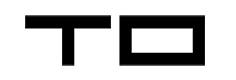 TO